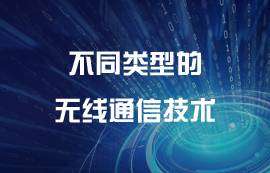 不同类型的
无线通信技术